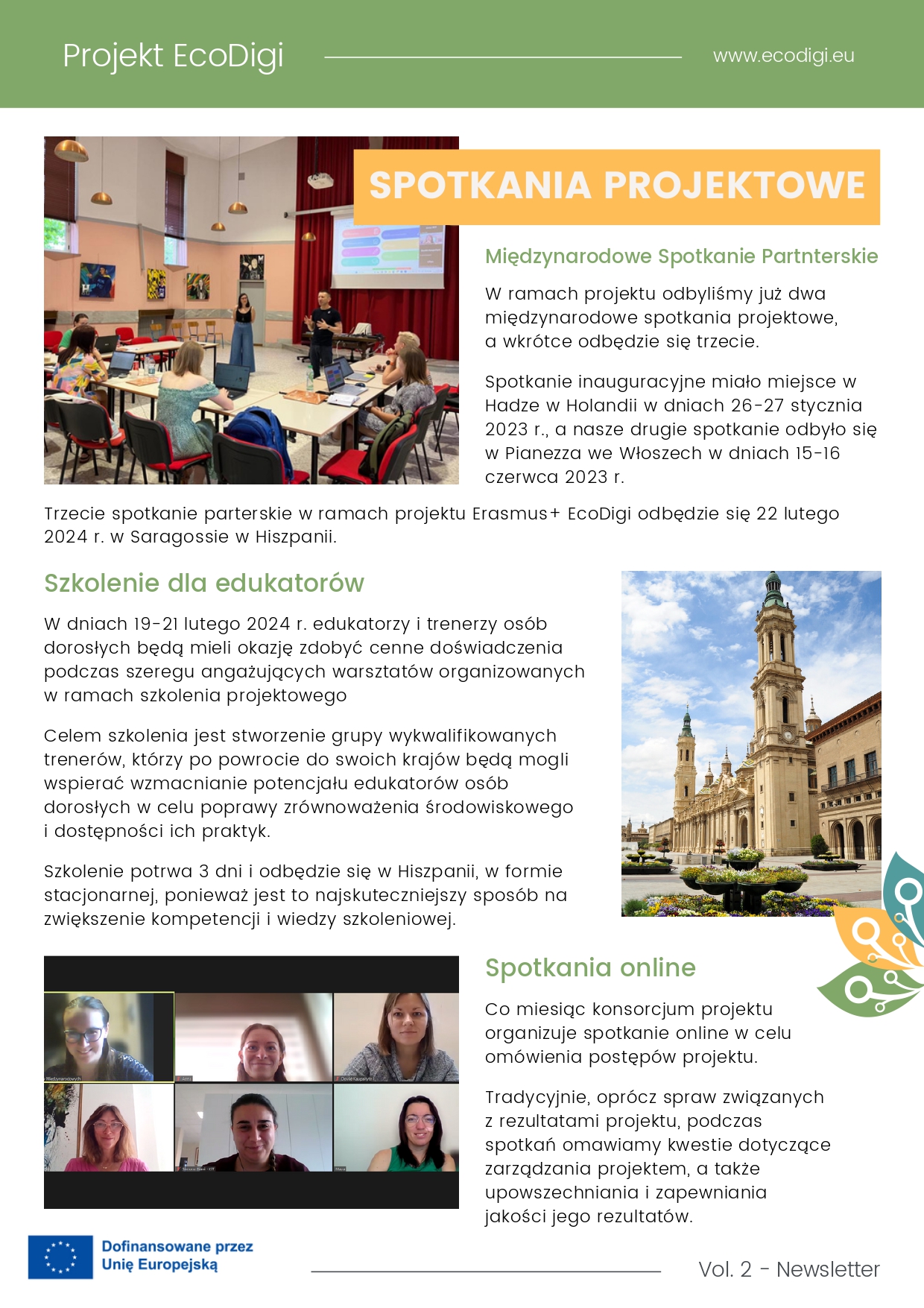 Projekt EcoDigi

www.ecodigi.eu

SPOTKANIA PROJEKTOWE

Międzynarodowe Spotkanie Partnterskie

W ramach projektu odbyliśmy już dwa międzynarodowe spotkania projektowe, a wkrótce odbędzie się trzecie.

Spotkanie inauguracyjne miało miejsce w Hadze w Holandii w dniach 26-27 stycznia 2023 r., a nasze drugie spotkanie odbyło się w Pianezza we Włoszech w dniach 15-16 czerwca 2023 r.

Trzecie spotkanie parterskie w ramach projektu Erasmus+ EcoDigi odbędzie się 22 lutego 2024 r. w Saragossie w Hiszpanii.

Szkolenie dla edukatorów

W dniach 19-21 lutego 2024 r. edukatorzy i trenerzy osób dorosłych będą mieli okazję zdobyć cenne doświadczenia podczas szeregu angażujących warsztatów organizowanych w ramach szkolenia projektowego

Celem szkolenia jest stworzenie grupy wykwalifikowanych trenerów, którzy po powrocie do swoich krajów będą mogli wspierać wzmacnianie potencjału edukatorów osób dorosłych w celu poprawy zrównoważenia środowiskowego i dostępności ich praktyk.

Szkolenie potrwa 3 dni i odbędzie się w Hiszpanii, w formie stacjonarnej, ponieważ jest to najskuteczniejszy sposób na zwiększenie kompetencji i wiedzy szkoleniowej.

Spotkania online

Co miesiąc konsorcjum projektu organizuje spotkanie online w celu omówienia postępów projektu.

Tradycyjnie, oprócz spraw związanych z rezultatami projektu, podczas spotkań omawiamy kwestie dotyczące zarządzania projektem, a także upowszechniania i zapewniania jakości jego rezultatów.

Dofinansowane przez Unię Europejską

Vol. 2 - Newsletter